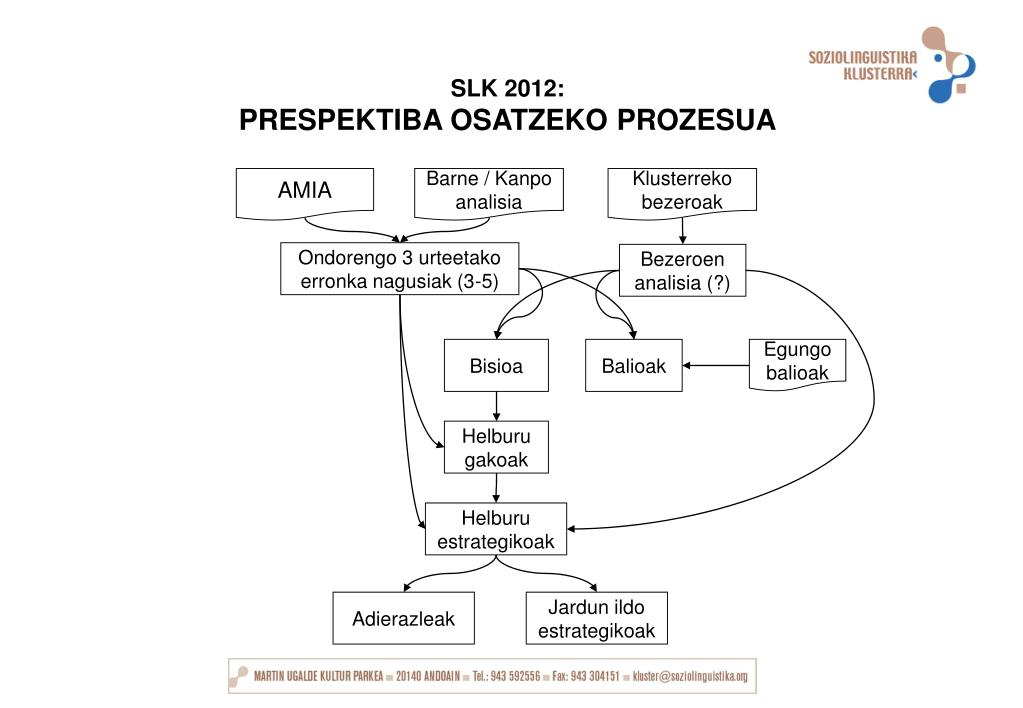 SOZIOLINGUISTIKA KLUSTERRA

SLK 2012:
PRESPEKTIBA OSATZEKO PROZESUA

AMIA

Barne / Kanpo analisia

Klusterreko bezeroak

Ondorengo 3 urteetako erronka nagusiak (3-5)

Bezeroen analisia (?)

Bisioa

Balioak

Egungo balioak

Helburu gakoak

Helburu estrategikoak

Adierazleak

Jardun ildo estrategikoak

MARTIN UGALDE KULTUR PARKEA ■ 20140 ANDOAIN ■ Tel.: 943 592556 ■ Fax: 943 304151 ■ kluster@soziolinguistika.org